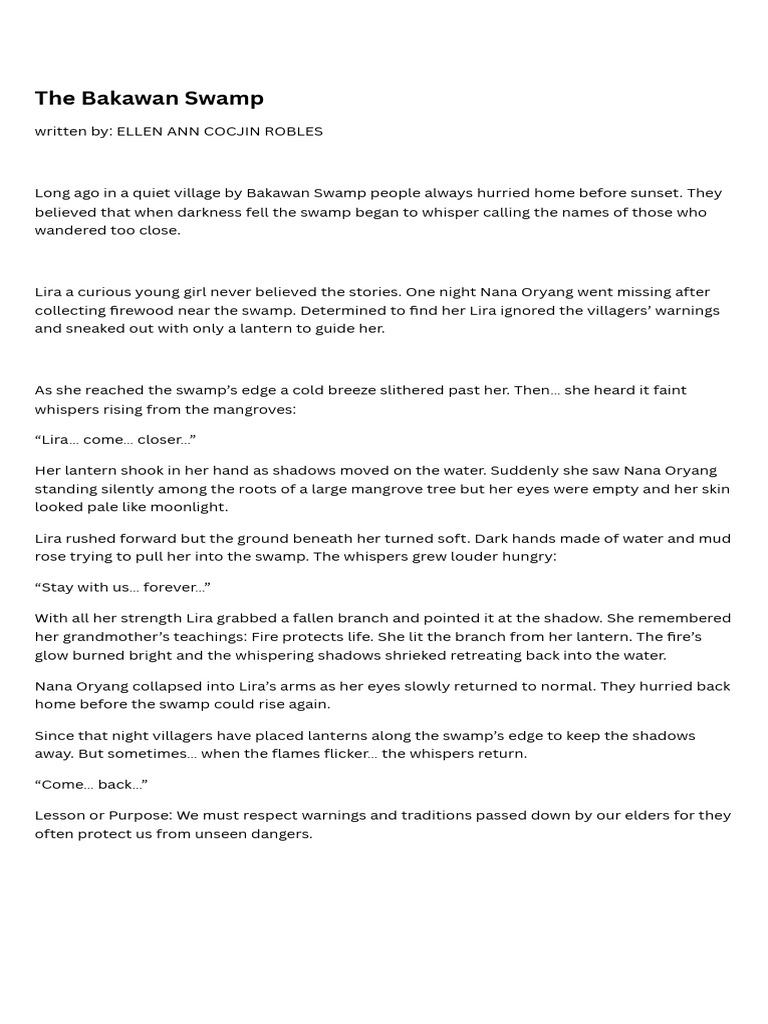 The Bakawan Swamp

written by: ELLEN ANN COCJIN ROBLES

Long ago in a quiet village by Bakawan Swamp people always hurried home before sunset. They believed that when darkness fell the swamp began to whisper calling the names of those who wandered too close.

Lira a curious young girl never believed the stories. One night Nana Oryang went missing after collecting firewood near the swamp. Determined to find her Lira ignored the villagers' warnings and sneaked out with only a lantern to guide her.

As she reached the swamp's edge a cold breeze slithered past her. Then… she heard it faint whispers rising from the mangroves:

"Lira… come… closer…"

Her lantern shook in her hand as shadows moved on the water. Suddenly she saw Nana Oryang standing silently among the roots of a large mangrove tree but her eyes were empty and her skin looked pale like moonlight.

Lira rushed forward but the ground beneath her turned soft. Dark hands made of water and mud rose trying to pull her into the swamp. The whispers grew louder hungry:

"Stay with us… forever…"

With all her strength Lira grabbed a fallen branch and pointed it at the shadow. She remembered her grandmother's teachings: Fire protects life. She lit the branch from her lantern. The fire's glow burned bright and the whispering shadows shrieked retreating back into the water.

Nana Oryang collapsed into Lira's arms as her eyes slowly returned to normal. They hurried back home before the swamp could rise again.

Since that night villagers have placed lanterns along the swamp's edge to keep the shadows away. But sometimes… when the flames flicker… the whispers return.

"Come… back…"

Lesson or Purpose: We must respect warnings and traditions passed down by our elders for they often protect us from unseen dangers.